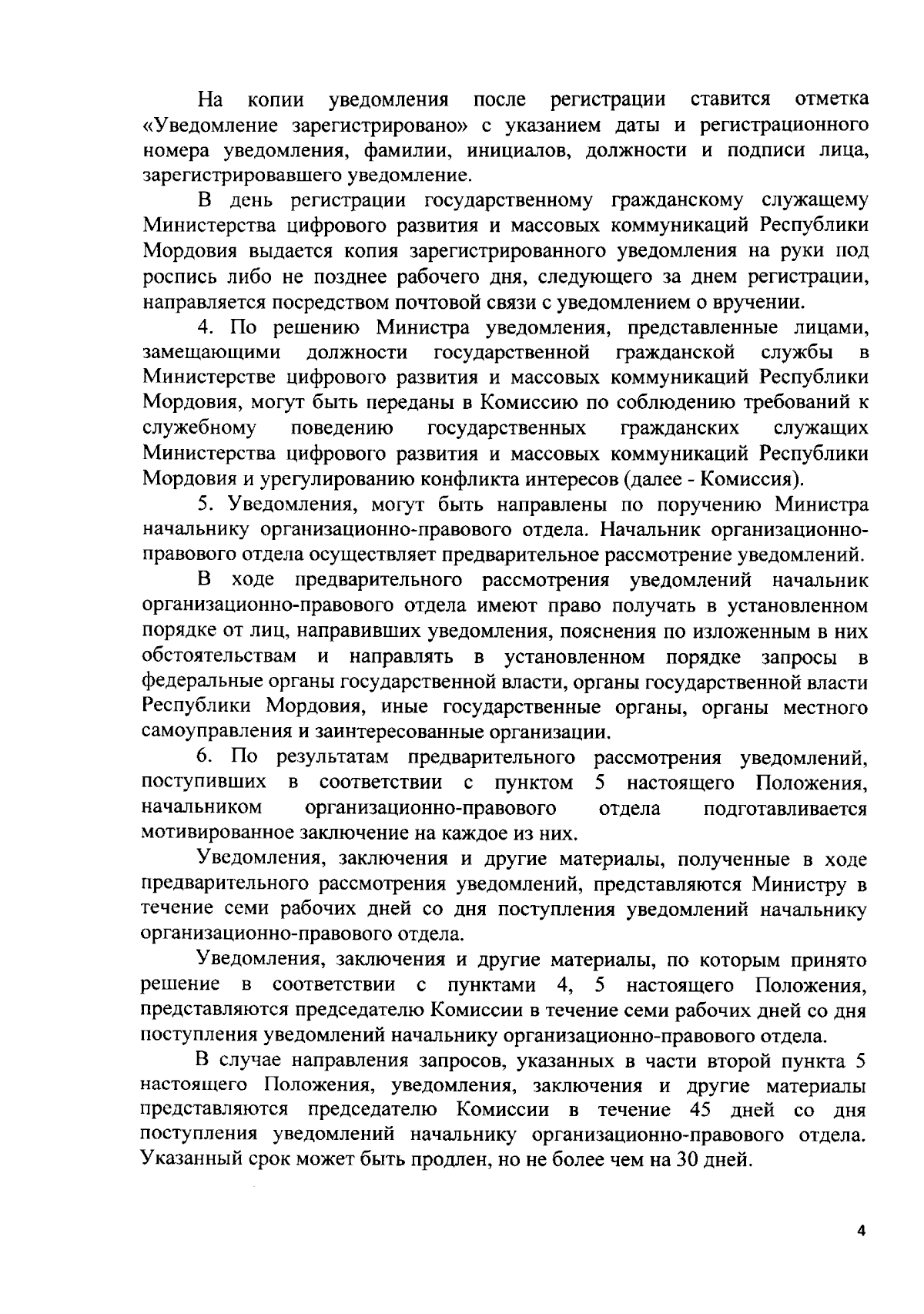 На копии уведомления после регистрации ставится отметка «Уведомление зарегистрировано» с указанием даты и регистрационного номера уведомления, фамилии, инициалов, должности и подписи лица, зарегистрировавшего уведомление.

В день регистрации государственному гражданскому служащему Министерства цифрового развития и массовых коммуникаций Республики Мордовия выдается копия зарегистрированного уведомления на руки под роспись либо не позднее рабочего дня, следующего за днем регистрации, направляется посредством почтовой связи с уведомлением о вручении.

4. По решению Министра уведомления, представленные лицами, замещающими должности государственной гражданской службы в Министерстве цифрового развития и массовых коммуникаций Республики Мордовия, могут быть переданы в Комиссию по соблюдению требований к служебному поведению государственных гражданских служащих Министерства цифрового развития и массовых коммуникаций Республики Мордовия и урегулированию конфликта интересов (далее - Комиссия).

5. Уведомления, могут быть направлены по поручению Министра начальнику организационно-правового отдела. Начальник организационно-правового отдела осуществляет предварительное рассмотрение уведомлений.

В ходе предварительного рассмотрения уведомлений начальник организационно-правового отдела имеют право получать в установленном порядке от лиц, направивших уведомления, пояснения по изложенным в них обстоятельствам и направлять в установленном порядке запросы в федеральные органы государственной власти, органы государственной власти Республики Мордовия, иные государственные органы, органы местного самоуправления и заинтересованные организации.

6. По результатам предварительного рассмотрения уведомлений, поступивших в соответствии с пунктом 5 настоящего Положения, начальником организационно-правового отдела подготавливается мотивированное заключение на каждое из них.

Уведомления, заключения и другие материалы, полученные в ходе предварительного рассмотрения уведомлений, представляются Министру в течение семи рабочих дней со дня поступления уведомлений начальнику организационно-правового отдела.

Уведомления, заключения и другие материалы, по которым принято решение в соответствии с пунктами 4, 5 настоящего Положения, представляются председателю Комиссии в течение семи рабочих дней со дня поступления уведомлений начальнику организационно-правового отдела.

В случае направления запросов, указанных в части второй пункта 5 настоящего Положения, уведомления, заключения и другие материалы представляются председателю Комиссии в течение 45 дней со дня поступления уведомлений начальнику организационно-правового отдела. Указанный срок может быть продлен, но не более чем на 30 дней.

4